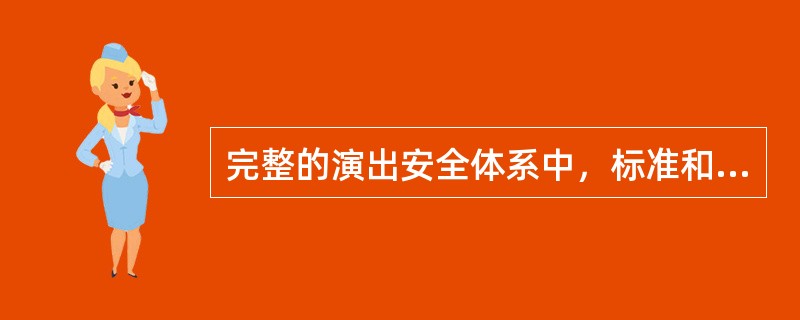 完整的演出安全体系中，标准和...